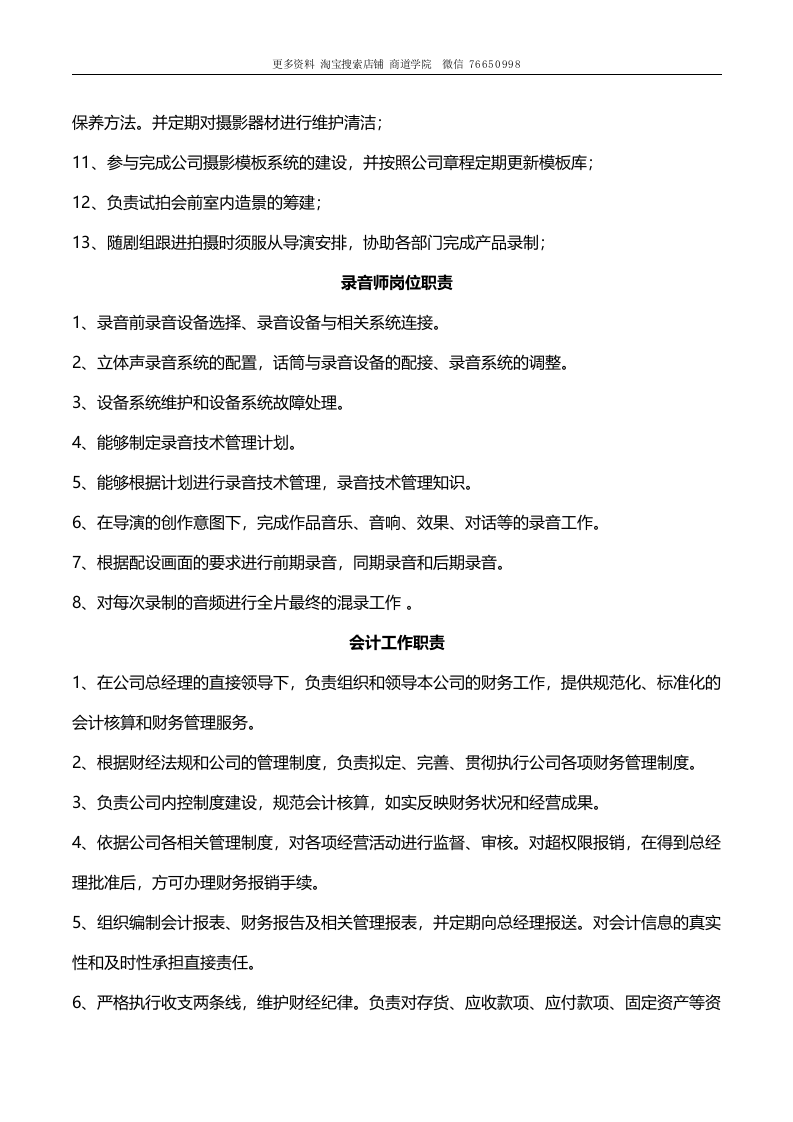 更多资料 淘宝搜索店铺 商道学院 微信 76650998

保养方法。并定期对摄影器材进行维护清洁；

11、参与完成公司摄影模板系统的建设，并按照公司章程定期更新模板库；

12、负责试拍会前室内造景的筹建；

13、随剧组跟进拍摄时须服从导演安排，协助各部门完成产品录制；

录音师岗位职责

1、录音前录音设备选择、录音设备与相关系统连接。

2、立体声录音系统的配置，话筒与录音设备的配接、录音系统的调整。

3、设备系统维护和设备系统故障处理。

4、能够制定录音技术管理计划。

5、能够根据计划进行录音技术管理，录音技术管理知识。

6、在导演的创作意图下，完成作品音乐、音响、效果、对话等的录音工作。

7、根据配设画面的要求进行前期录音，同期录音和后期录音。

8、对每次录制的音频进行全片最终的混录工作 。

会计工作职责

1、在公司总经理的直接领导下，负责组织和领导本公司的财务工作，提供规范化、标准化的会计核算和财务管理服务。

2、根据财经法规和公司的管理制度，负责拟定、完善、贯彻执行公司各项财务管理制度。

3、负责公司内控制度建设，规范会计核算，如实反映财务状况和经营成果。

4、依据公司各相关管理制度，对各项经营活动进行监督、审核。对超权限报销，在得到总经理批准后，方可办理财务报销手续。

5、组织编制会计报表、财务报告及相关管理报表，并定期向总经理报送。对会计信息的真实性和及时性承担直接责任。

6、严格执行收支两条线，维护财经纪律。负责对存货、应收款项、应付款项、固定资产等资